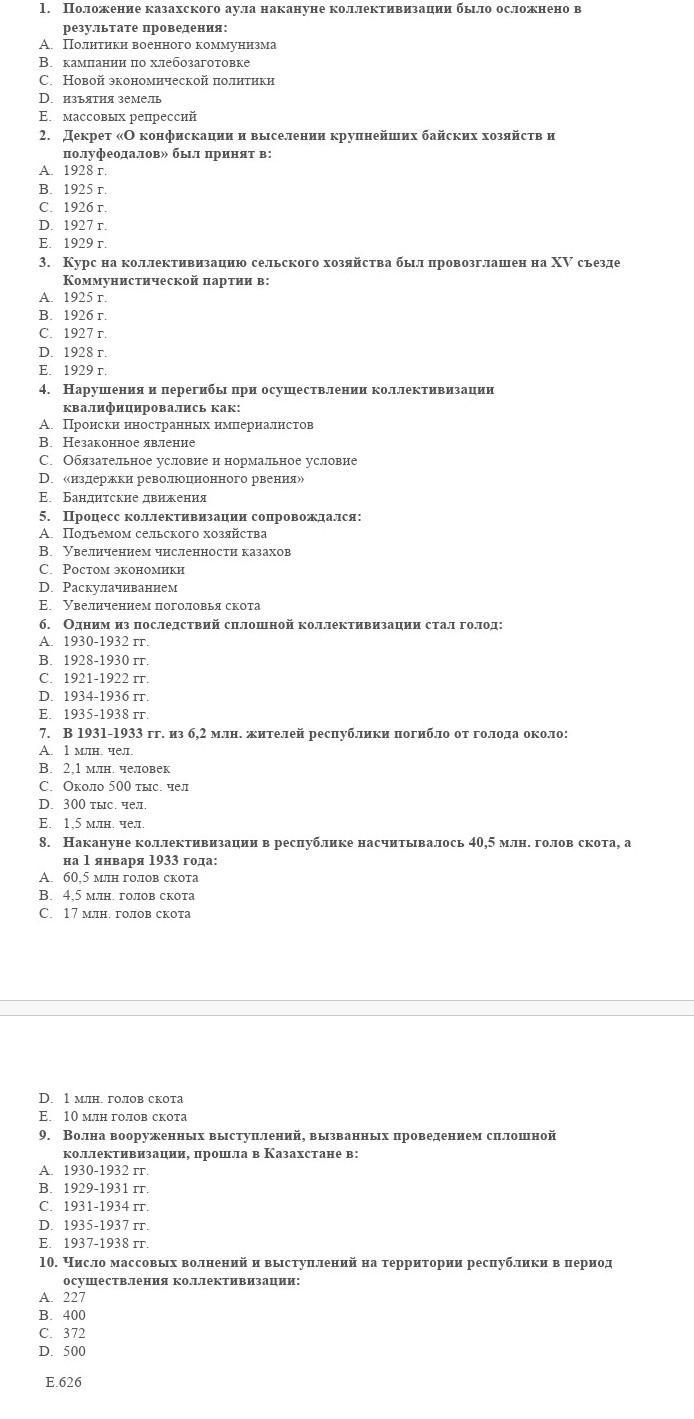 1. Положение казахского аула накануне коллективизации было осложнено в результате проведения:
A. Политики военного коммунизма
B. кампании по хлебозаготовке
C. Новой экономической политики
D. изъятия земель
E. массовых репрессий
2. Декрет «О конфискации и выселении крупнейших байских хозяйств и полуфеодалов» был принят в:
A. 1928 г.
B. 1925 г.
C. 1926 г.
D. 1927 г.
E. 1929 г.
3. Курс на коллективизацию сельского хозяйства был провозглашен на XV съезде Коммунистической партии в:
A. 1925 г.
B. 1926 г.
C. 1927 г.
D. 1928 г.
E. 1929 г.
4. Нарушения и перегибы при осуществлении коллективизации квалифицировались как:
A. Происки иностранных империалистов
B. Незаконное явление
C. Обязательное условие и нормальное условие
D. «издержки революционного рвения»
E. Бандитские движения
5. Процесс коллективизации сопровождался:
A. Подъемом сельского хозяйства
B. Увеличением численности казахов
C. Ростом экономики
D. Раскулачиванием
E. Увеличением поголовья скота
6. Одним из последствий сплошной коллективизации стал голод:
A. 1930-1932 гг.
B. 1928-1930 гг.
C. 1921-1922 гг.
D. 1934-1936 гг.
E. 1935-1938 гг.
7. В 1931-1933 гг. из 6,2 млн. жителей республики погибло от голода около:
A. 1 млн. чел.
B. 2,1 млн. человек
C. Около 500 тыс. чел
D. 300 тыс. чел.
E. 1,5 млн. чел.
8. Накануне коллективизации в республике насчитывалось 40,5 млн. голов скота, а на 1 января 1933 года:
A. 60,5 млн голов скота
B. 4,5 млн. голов скота
C. 17 млн. голов скота
D. 1 млн. голов скота
E. 10 млн голов скота
9. Волна вооруженных выступлений, вызванных проведением сплошной коллективизации, прошла в Казахстане в:
A. 1930-1932 гг.
B. 1929-1931 гг.
C. 1931-1934 гг.
D. 1935-1937 гг.
E. 1937-1938 гг.
10. Число массовых волнений и выступлений на территории республики в период осуществления коллективизации:
A. 227
B. 400
C. 372
D. 500
E.626